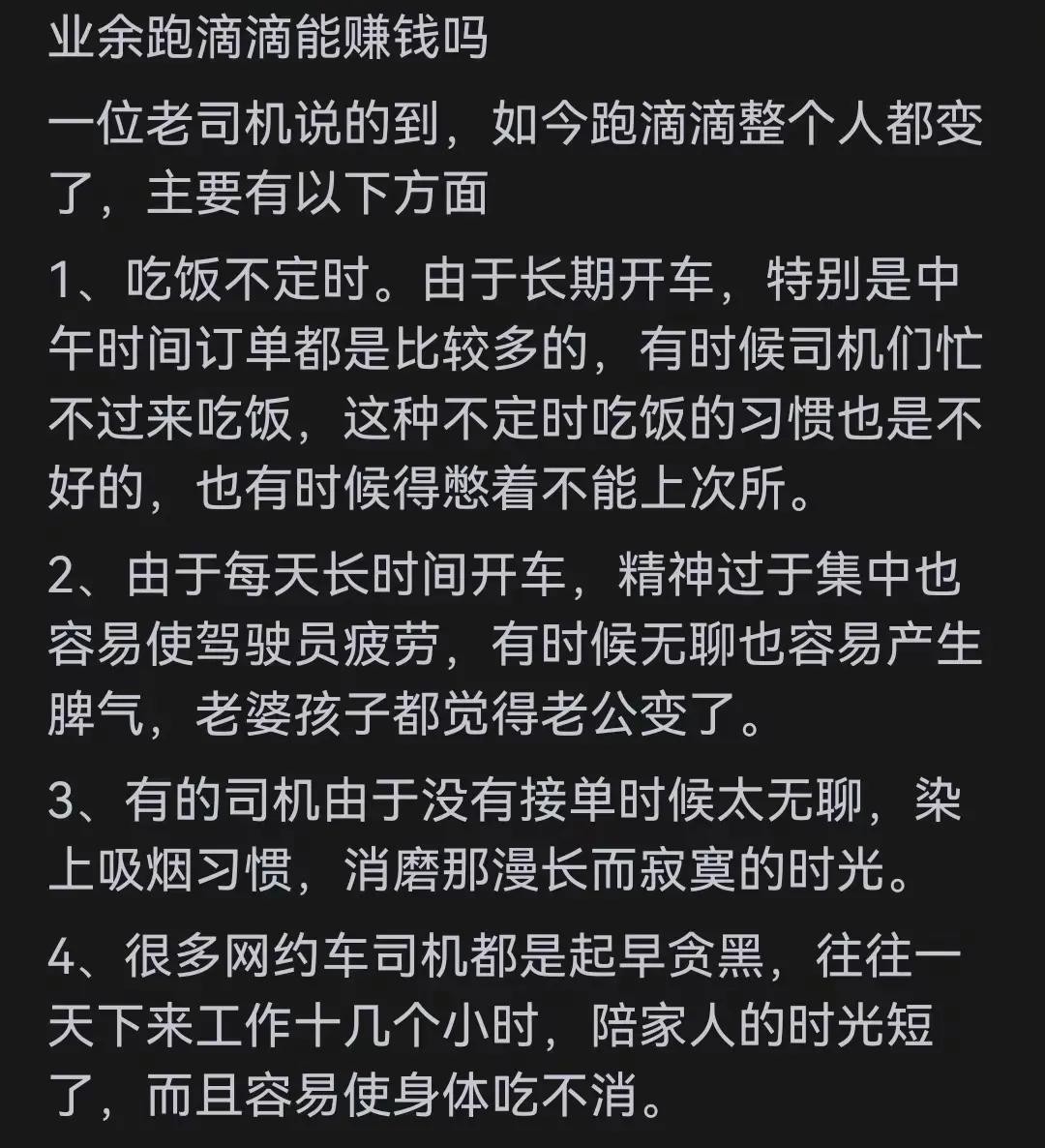 业余跑滴滴能赚钱吗

一位老司机说的到，如今跑滴滴整个人都变了，主要有以下方面

1、吃饭不定时。由于长期开车，特别是中午时间订单都是比较多的，有时候司机们忙不过来吃饭，这种不定时吃饭的习惯也是不好的，也有时候得憋着不能上次所。

2、由于每天长时间开车，精神过于集中也容易使驾驶员疲劳，有时候无聊也容易产生脾气，老婆孩子都觉得老公变了。

3、有的司机由于没有接单时候太无聊，染上吸烟习惯，消磨那漫长而寂寞的时光。

4、很多网约车司机都是起早贪黑，往往一天下来工作十几个小时，陪家人的时光短了，而且容易使身体吃不消。